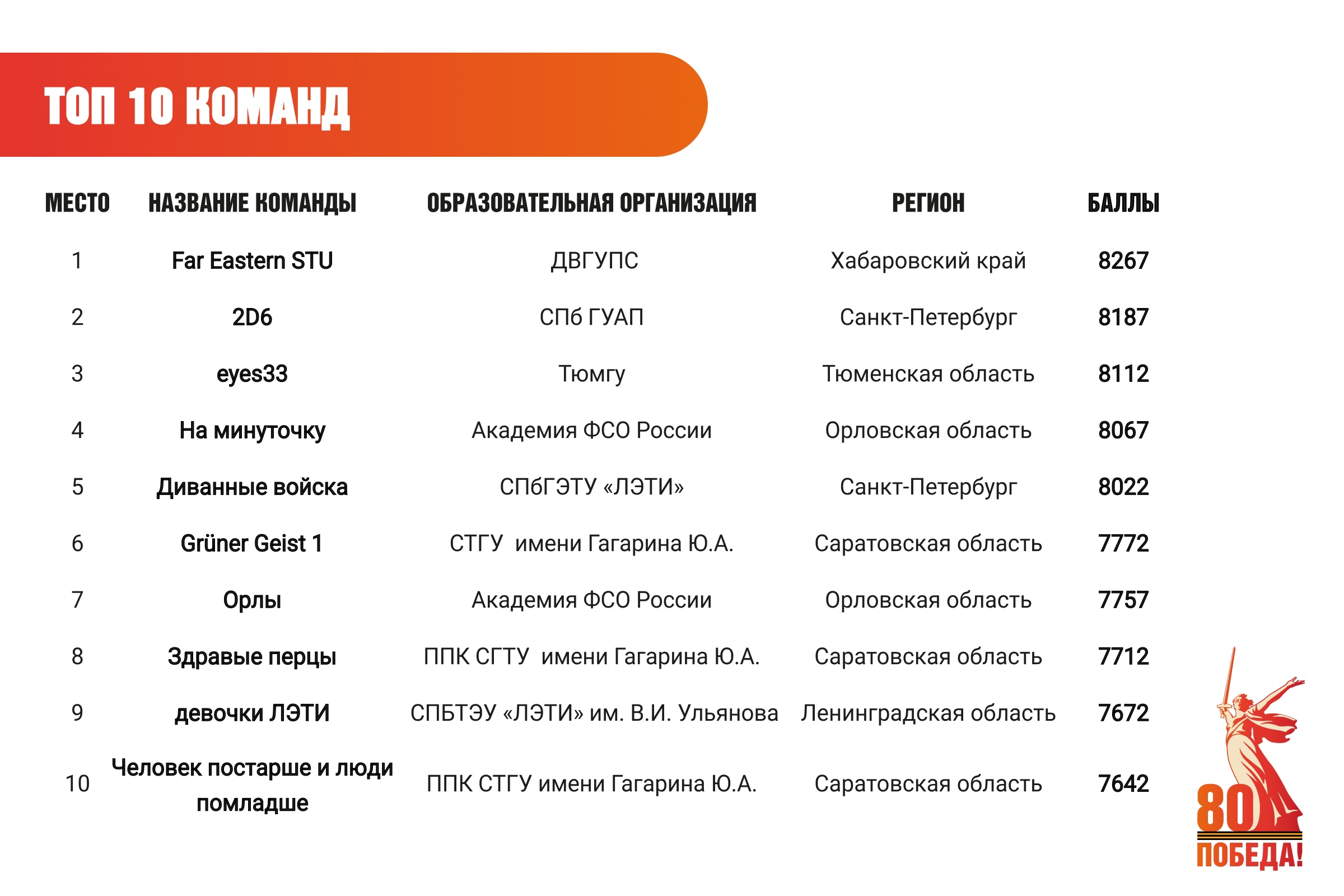 ТОП 10 КОМАНД

| МЕСТО | НАЗВАНИЕ КОМАНДЫ | ОБРАЗОВАТЕЛЬНАЯ ОРГАНИЗАЦИЯ | РЕГИОН | БАЛЛЫ |
|---|---|---|---|---|
| 1 | Far Eastern STU | ДВГУПС | Хабаровский край | 8267 |
| 2 | 2D6 | СПб ГУАП | Санкт-Петербург | 8187 |
| 3 | eyes33 | Тюмгу | Тюменская область | 8112 |
| 4 | На минуточку | Академия ФСО России | Орловская область | 8067 |
| 5 | Диванные войска | СПбГЭТУ «ЛЭТИ» | Санкт-Петербург | 8022 |
| 6 | Grüner Geist 1 | СТГУ имени Гагарина Ю.А. | Саратовская область | 7772 |
| 7 | Орлы | Академия ФСО России | Орловская область | 7757 |
| 8 | Здравые перцы | ППК СГТУ имени Гагарина Ю.А. | Саратовская область | 7712 |
| 9 | девочки ЛЭТИ | СПБТЭУ «ЛЭТИ» им. В.И. Ульянова | Ленинградская область | 7672 |
| 10 | Человек постарше и люди помладше | ППК СТГУ имени Гагарина Ю.А. | Саратовская область | 7642 |

80
ПОБЕДА!